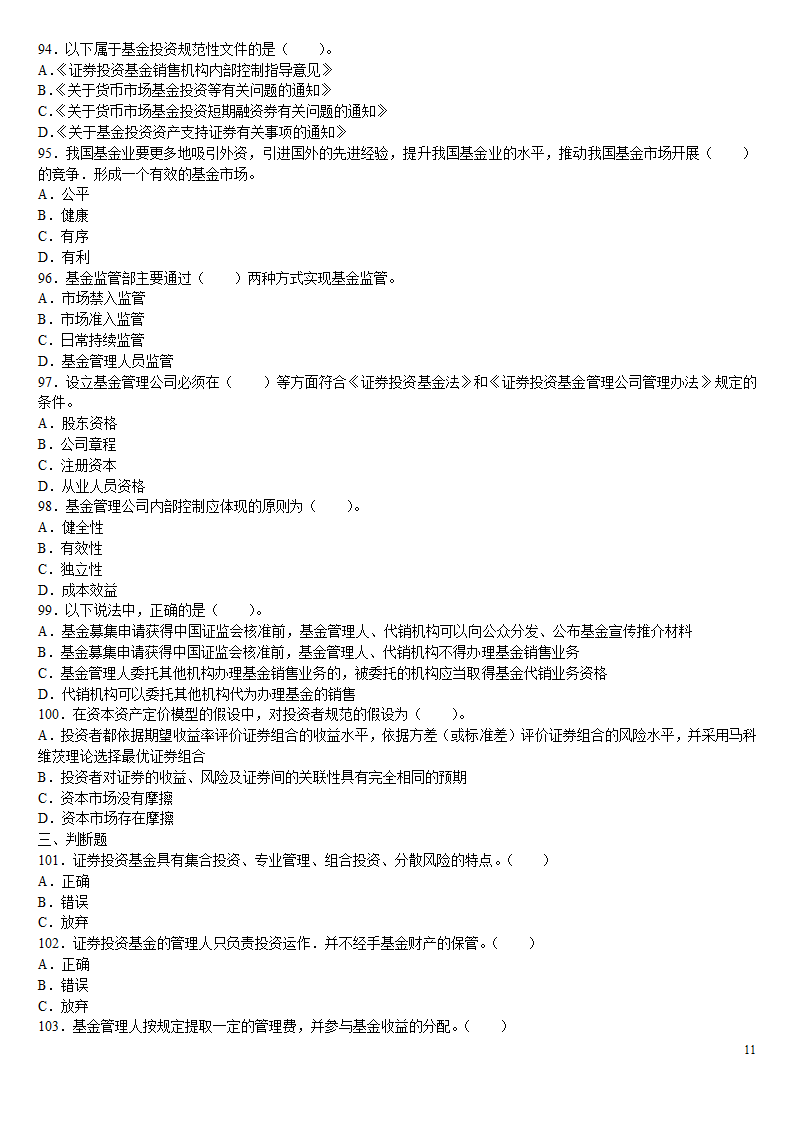 94．以下属于基金投资规范性文件的是（　　）。
A.《证券投资基金销售机构内部控制指导意见》
B.《关于货币市场基金投资等有关问题的通知》
C.《关于货币市场基金投资短期融资券有关问题的通知》
D.《关于基金投资资产支持证券有关事项的通知》
95．我国基金业要更多地吸引外资，引进国外的先进经验，提升我国基金业的水平，推动我国基金市场开展（　　）的竞争．形成一个有效的基金市场。
A．公平
B．健康
C．有序
D．有利
96．基金监管部主要通过（　　）两种方式实现基金监管。
A．市场禁入监管
B．市场准入监管
C．日常持续监管
D．基金管理人员监管
97．设立基金管理公司必须在（　　）等方面符合《证券投资基金法》和《证券投资基金管理公司管理办法》规定的条件。
A．股东资格
B．公司章程
C．注册资本
D．从业人员资格
98．基金管理公司内部控制应体现的原则为（　　）。
A．健全性
B．有效性
C．独立性
D．成本效益
99．以下说法中，正确的是（　　）。
A．基金募集申请获得中国证监会核准前，基金管理人、代销机构可以向公众分发、公布基金宣传推介材料
B．基金募集申请获得中国证监会核准前，基金管理人、代销机构不得办理基金销售业务
C．基金管理人委托其他机构办理基金销售业务的，被委托的机构应当取得基金代销业务资格
D．代销机构可以委托其他机构代为办理基金的销售
100．在资本资产定价模型的假设中，对投资者规范的假设为（　　）。
A．投资者都依据期望收益率评价证券组合的收益水平，依据方差（或标准差）评价证券组合的风险水平，并采用马科维茨理论选择最优证券组合
B．投资者对证券的收益、风险及证券间的关联性具有完全相同的预期
C．资本市场没有摩擦
D．资本市场存在摩擦
三、判断题
101．证券投资基金具有集合投资、专业管理、组合投资、分散风险的特点。（　　）
A．正确
B．错误
C．放弃
102．证券投资基金的管理人只负责投资运作．并不经手基金财产的保管。（　　）
A．正确
B．错误
C．放弃
103．基金管理人按规定提取一定的管理费，并参与基金收益的分配。（　　）

11